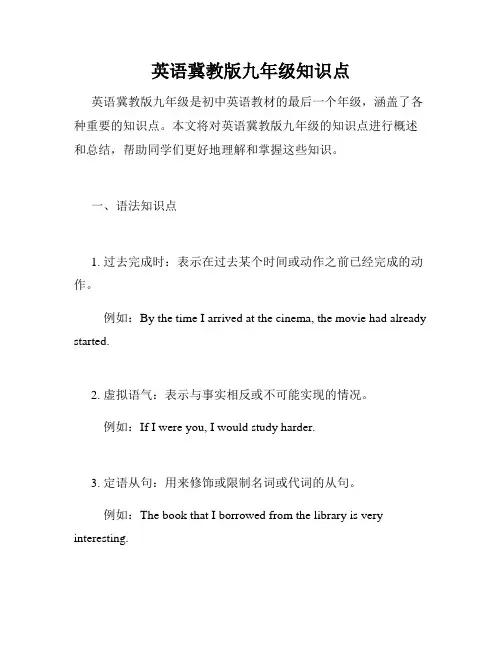 英语冀教版九年级知识点

英语冀教版九年级是初中英语教材的最后一个年级，涵盖了各种重要的知识点。本文将对英语冀教版九年级的知识点进行概述和总结，帮助同学们更好地理解和掌握这些知识。

一、语法知识点

1. 过去完成时：表示在过去某个时间或动作之前已经完成的动作。

例如：By the time I arrived at the cinema, the movie had already started.

2. 虚拟语气：表示与事实相反或不可能实现的情况。

例如：If I were you, I would study harder.

3. 定语从句：用来修饰或限制名词或代词的从句。

例如：The book that I borrowed from the library is very interesting.